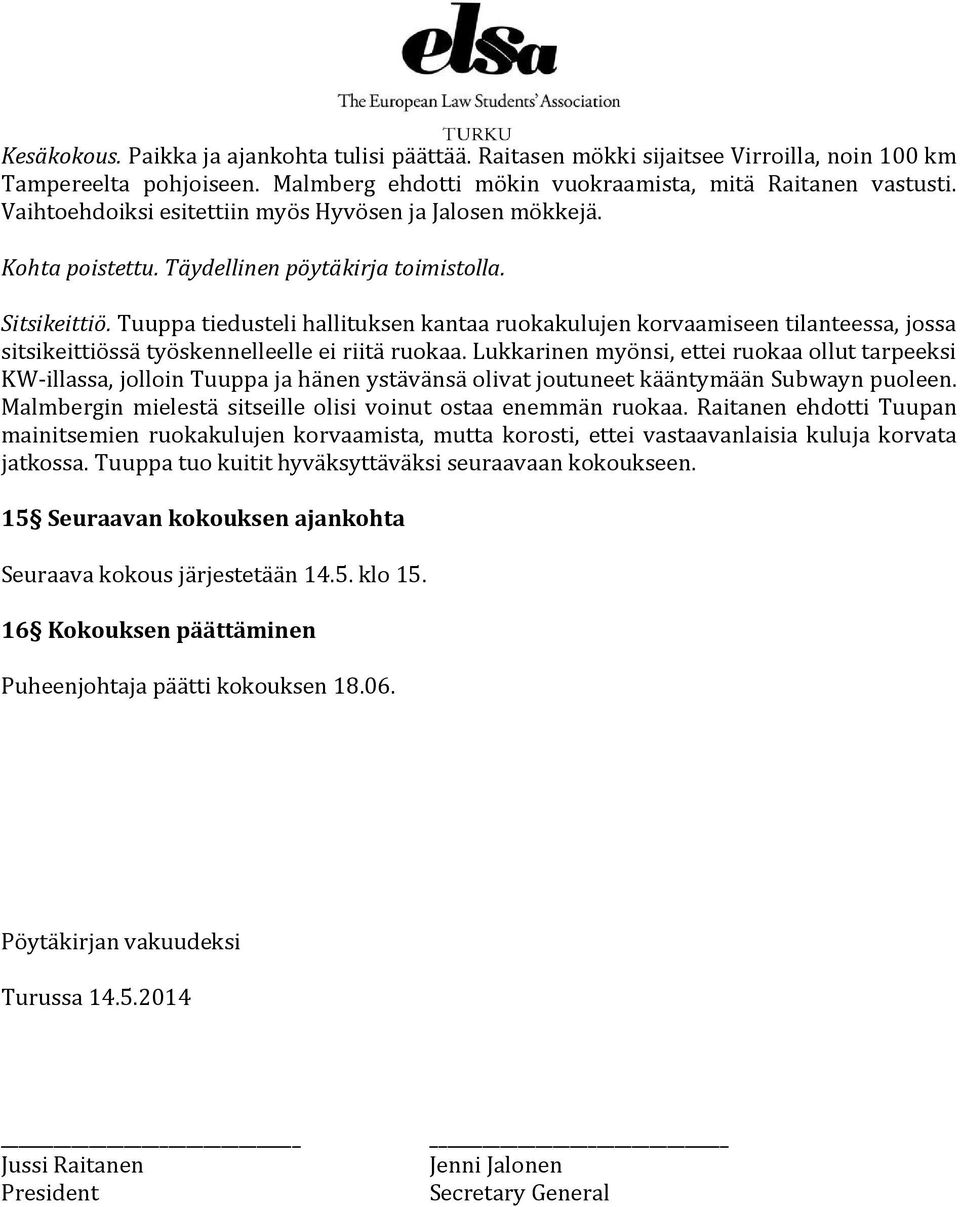 elsa
The European Law Students' Association
TURKU

Kesäkokous. Paikka ja ajankohta tulisi päättää. Raitasen mökki sijaitsee Virroilla, noin 100 km Tampereelta pohjoiseen. Malmberg ehdotti mökin vuokraamista, mitä Raitanen vastusti. Vaihtoehdoiksi esitettiin myös Hyvösen ja Jalosen mökkejä.

Kohta poistettu. Täydellinen pöytäkirja toimistolla.

Sitsikeittiö. Tuuppa tiedusteli hallituksen kantaa ruokakulujen korvaamiseen tilanteessa, jossa sitsikeittiössä työskennelleelle ei riitä ruokaa. Lukkarinen myönsi, ettei ruokaa ollut tarpeeksi KW-illassa, jolloin Tuuppa ja hänen ystävänsä olivat joutuneet kääntymään Subwayn puoleen. Malmbergin mielestä sitseille olisi voinut ostaa enemmän ruokaa. Raitanen ehdotti Tuupan mainitsemien ruokakulujen korvaamista, mutta korosti, ettei vastaavanlaisia kuluja korvata jatkossa. Tuuppa tuo kuitit hyväksyttäväksi seuraavaan kokoukseen.

15§ Seuraavan kokouksen ajankohta

Seuraava kokous järjestetään 14.5. klo 15.

16§ Kokouksen päättäminen

Puheenjohtaja päätti kokouksen 18.06.

Pöytäkirjan vakuudeksi

Turussa 14.5.2014

Jussi Raitanen
President

Jenni Jalonen
Secretary General